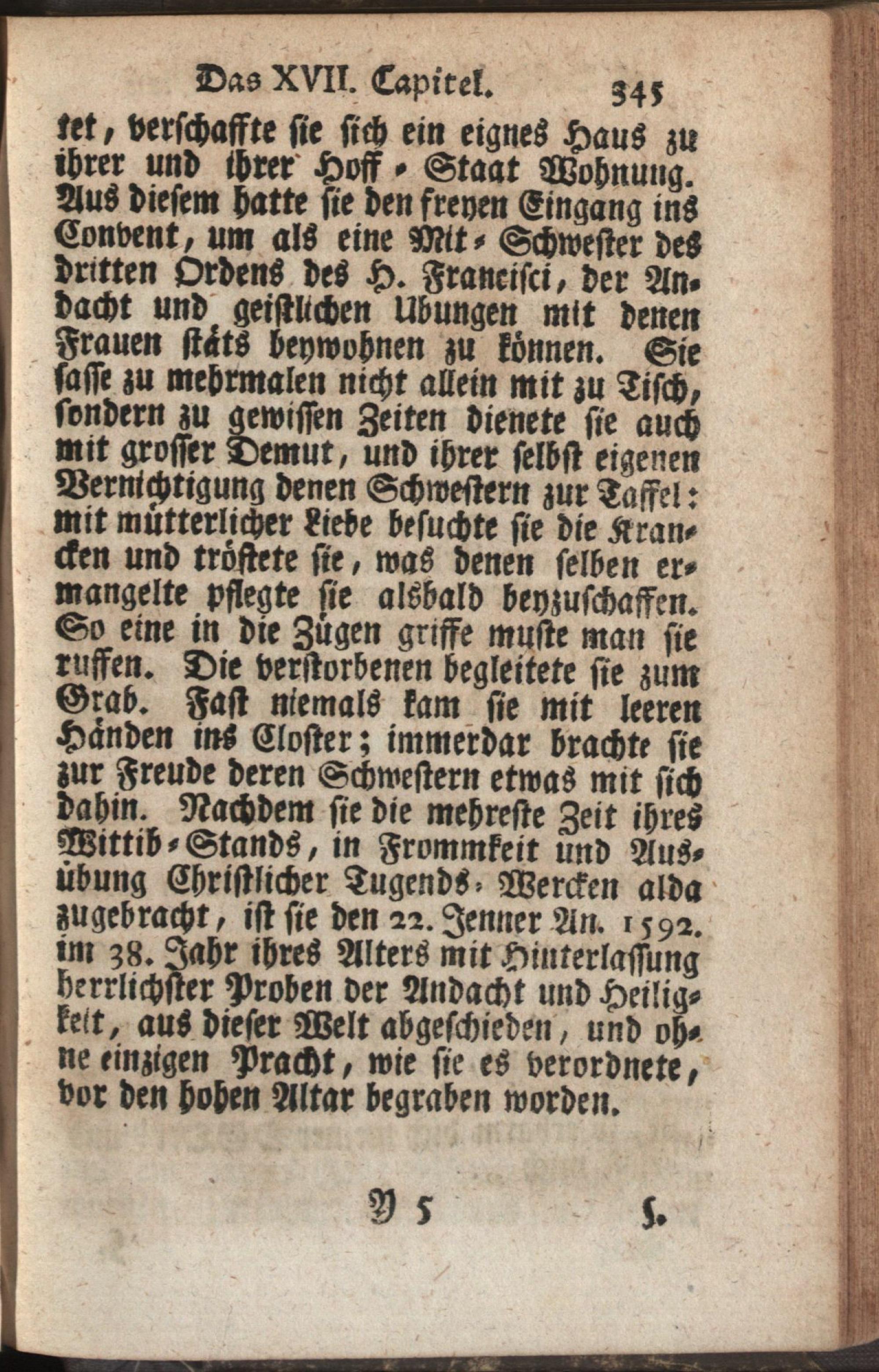 Das XVII. Capitel. 345

tet, verschaffte sie sich ein eignes Haus zu ihrer und ihrer Hoff-Staat Wohnung. Aus diesem hatte sie den freyen Eingang ins Convent, um als eine Mit-Schwester des dritten Ordens des H. Francisci, der Andacht und geistlichen Ubungen mit denen Frauen stäts beywohnen zu können. Sie sasse zu mehrmalen nicht allein mit zu Tisch, sondern zu gewissen Zeiten dienete sie auch mit grosser Demut, und ihrer selbst eigenen Vernichtigung denen Schwestern zur Taffel: mit mütterlicher Liebe besuchte sie die Krancken und tröstete sie, was denen selben ermangelte pflegte sie alsbald beyzuschaffen. So eine in die Zügen griffe muste man sie ruffen. Die verstorbenen begleitete sie zum Grab. Fast niemals kam sie mit leeren Händen ins Closter; immerdar brachte sie zur Freude deren Schwestern etwas mit sich dahin. Nachdem sie die mehreste Zeit ihres Wittib-Stands, in Frommkeit und Ausübung Christlicher Tugends-Wercken alda zugebracht, ist sie den 22. Jenner An. 1592. im 38. Jahr ihres Alters mit Hinterlassung herrlichster Proben der Andacht und Heiligkeit, aus dieser Welt abgeschieden, und ohne einzigen Pracht, wie sie es verordnete, vor den hohen Altar begraben worden.

Y 5 §.